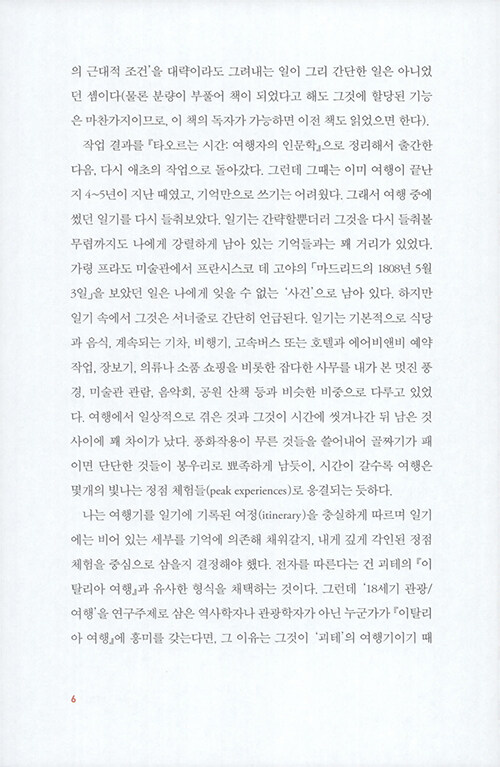 의 근대적 조건'을 대략이라도 그려내는 일이 그리 간단한 일은 아니었던 셈이다(물론 분량이 부풀어 책이 되었다고 해도 그것에 할당된 기능은 마찬가지이므로, 이 책의 독자가 가능하면 이전 책도 읽었으면 한다).

작업 결과를 『타오르는 시간: 여행자의 인문학』으로 정리해서 출간한 다음, 다시 애초의 작업으로 돌아갔다. 그런데 그때는 이미 여행이 끝난 지 4~5년이 지난 때였고, 기억만으로 쓰기는 어려웠다. 그래서 여행 중에 썼던 일기를 다시 들춰보았다. 일기는 간략할뿐더러 그것을 다시 들춰볼 무렵까지도 나에게 강렬하게 남아 있는 기억들과는 꽤 거리가 있었다. 가령 프라도 미술관에서 프란시스코 데 고야의 「마드리드의 1808년 5월 3일」을 보았던 일은 나에게 잊을 수 없는 '사건'으로 남아 있다. 하지만 일기 속에서 그것은 서너줄로 간단히 언급된다. 일기는 기본적으로 식당과 음식, 계속되는 기차, 비행기, 고속버스 또는 호텔과 에어비앤비 예약 작업, 장보기, 의류나 소품 쇼핑을 비롯한 잡다한 사무를 내가 본 멋진 풍경, 미술관 관람, 음악회, 공원 산책 등과 비슷한 비중으로 다루고 있었다. 여행에서 일상적으로 겪은 것과 그것이 시간에 씻겨나간 뒤 남은 것 사이에 꽤 차이가 났다. 풍화작용이 무른 것들을 쓸어내어 골짜기가 패이면 단단한 것들이 봉우리로 뾰족하게 남듯이, 시간이 갈수록 여행은 몇개의 빛나는 정점 체험들(peak experiences)로 응결되는 듯하다.

나는 여행기를 일기에 기록된 여정(itinerary)을 충실하게 따르며 일기에는 비어 있는 세부를 기억에 의존해 채워갈지, 내게 깊게 각인된 정점 체험을 중심으로 삼을지 결정해야 했다. 전자를 따른다는 건 괴테의 『이탈리아 여행』과 유사한 형식을 채택하는 것이다. 그런데 '18세기 관광/여행'을 연구주제로 삼은 역사학자나 관광학자가 아닌 누군가가 『이탈리아 여행』에 흥미를 갖는다면, 그 이유는 그것이 '괴테'의 여행기이기 때

6